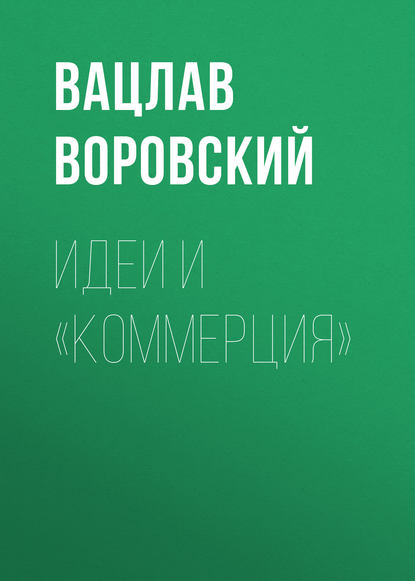 ВАЦЛАВ ВОРОВСКИЙ

ИДЕИ И «КОММЕРЦИЯ»